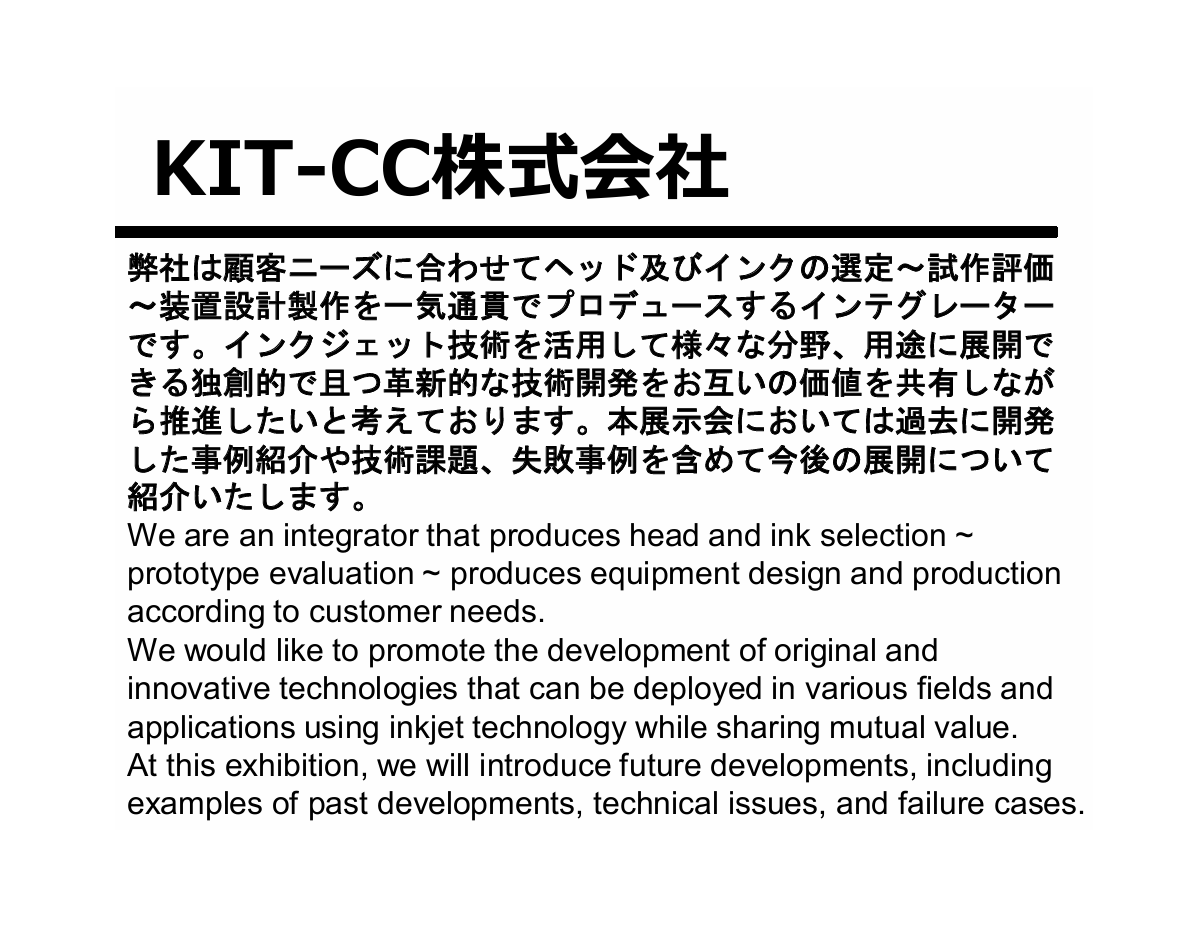 KIT-CC株式会社

弊社は顧客ニーズに合わせてヘッド及びインクの選定～試作評価～装置設計製作を一気通貫でプロデュースするインテグレーターです。インクジェット技術を活用して様々な分野、用途に展開できる独創的で且つ革新的な技術開発をお互いの価値を共有しながら推進したいと考えております。本展示会においては過去に開発した事例紹介や技術課題、失敗事例を含めて今後の展開について紹介いたします。

We are an integrator that produces head and ink selection ~ prototype evaluation ~ produces equipment design and production according to customer needs.
We would like to promote the development of original and innovative technologies that can be deployed in various fields and applications using inkjet technology while sharing mutual value.
At this exhibition, we will introduce future developments, including examples of past developments, technical issues, and failure cases.